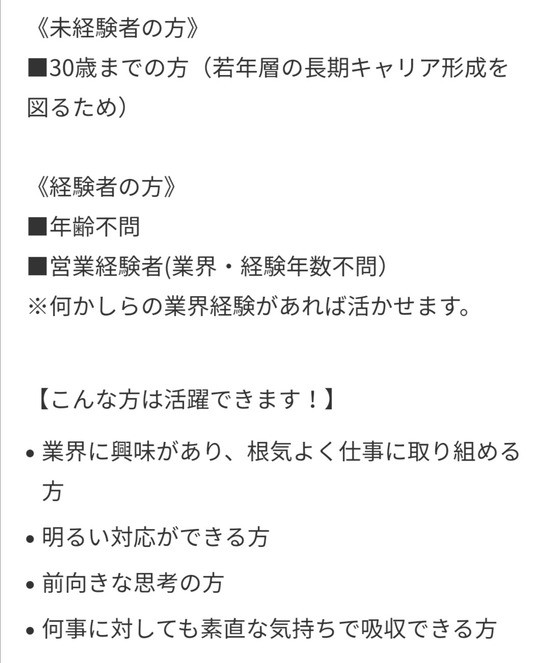 《未経験者の方》
■30歳までの方（若年層の長期キャリア形成を図るため）

《経験者の方》
■年齢不問
■営業経験者(業界・経験年数不問）
※何かしらの業界経験があれば活かせます。

【こんな方は活躍できます！】

• 業界に興味があり、根気よく仕事に取り組める方
• 明るい対応ができる方
• 前向きな思考の方
• 何事に対しても素直な気持ちで吸収できる方